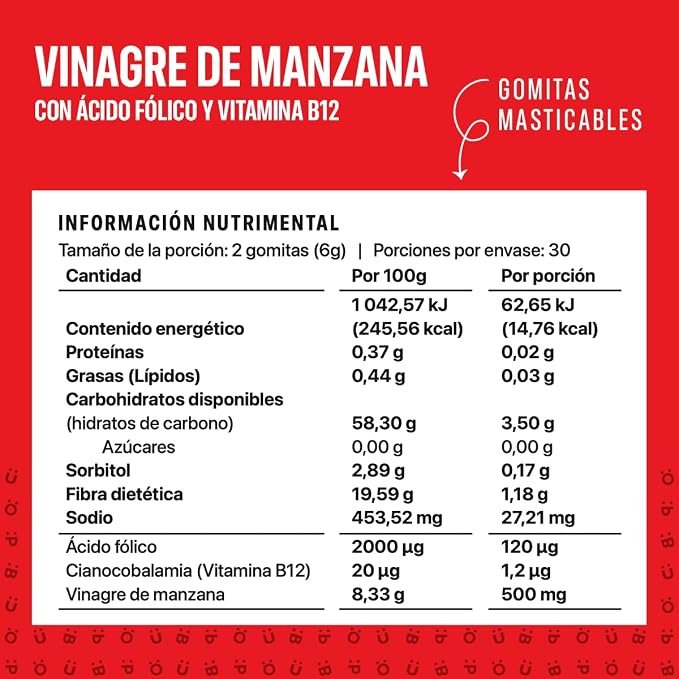 VINAGRE DE MANZANA
CON ÁCIDO FÓLICO Y VITAMINA B12

GOMITAS MASTICABLES

INFORMACIÓN NUTRIMENTAL
Tamaño de la porción: 2 gomitas (6g) | Porciones por envase: 30

| Cantidad | Por 100g | Por porción |
|---|---|---|
| Contenido energético | 1 042,57 kJ (245,56 kcal) | 62,65 kJ (14,76 kcal) |
| Proteínas | 0,37 g | 0,02 g |
| Grasas (Lípidos) | 0,44 g | 0,03 g |
| Carbohidratos disponibles (hidratos de carbono) | 58,30 g | 3,50 g |
| Azúcares | 0,00 g | 0,00 g |
| Sorbitol | 2,89 g | 0,17 g |
| Fibra dietética | 19,59 g | 1,18 g |
| Sodio | 453,52 mg | 27,21 mg |
| Ácido fólico | 2000 µg | 120 µg |
| Cianocobalamia (Vitamina B12) | 20 µg | 1,2 µg |
| Vinagre de manzana | 8,33 g | 500 mg |